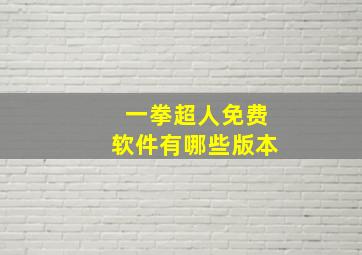 一拳超人免费
软件有哪些版本